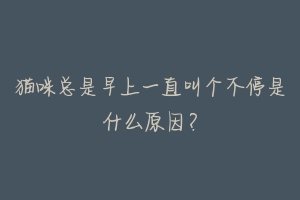 猫咪总是早上一直叫个不停是什么原因？